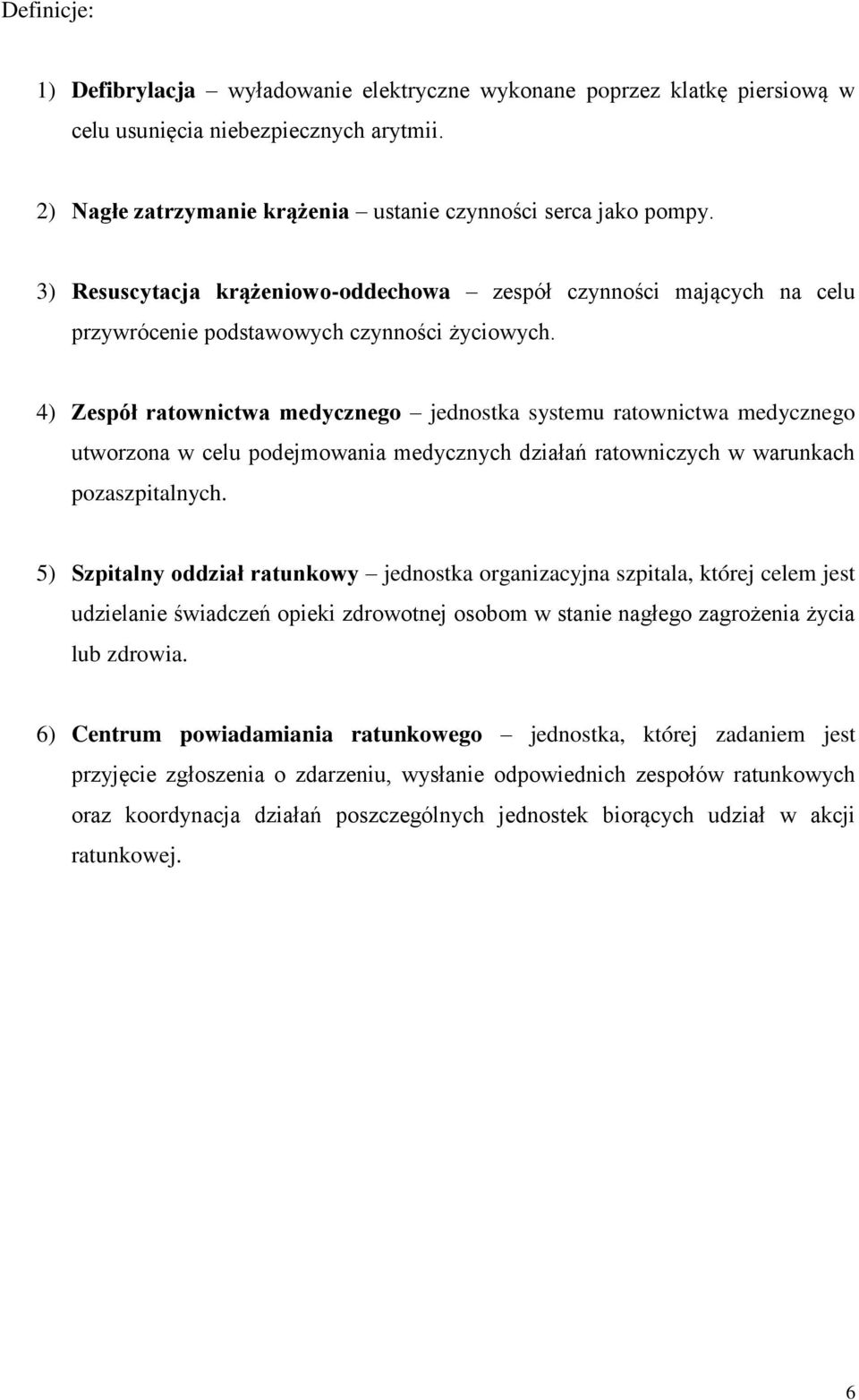 Definicje:

1) Defibrylacja – wyładowanie elektryczne wykonane poprzez klatkę piersiową w celu usunięcia niebezpiecznych arytmii.

2) Nagłe zatrzymanie krążenia – ustanie czynności serca jako pompy.

3) Resuscytacja krążeniowo-oddechowa – zespół czynności mających na celu przywrócenie podstawowych czynności życiowych.

4) Zespół ratownictwa medycznego – jednostka systemu ratownictwa medycznego utworzona w celu podejmowania medycznych działań ratowniczych w warunkach pozaszpitalnych.

5) Szpitalny oddział ratunkowy – jednostka organizacyjna szpitala, której celem jest udzielanie świadczeń opieki zdrowotnej osobom w stanie nagłego zagrożenia życia lub zdrowia.

6) Centrum powiadamiania ratunkowego – jednostka, której zadaniem jest przyjęcie zgłoszenia o zdarzeniu, wysłanie odpowiednich zespołów ratunkowych oraz koordynacja działań poszczególnych jednostek biorących udział w akcji ratunkowej.

6